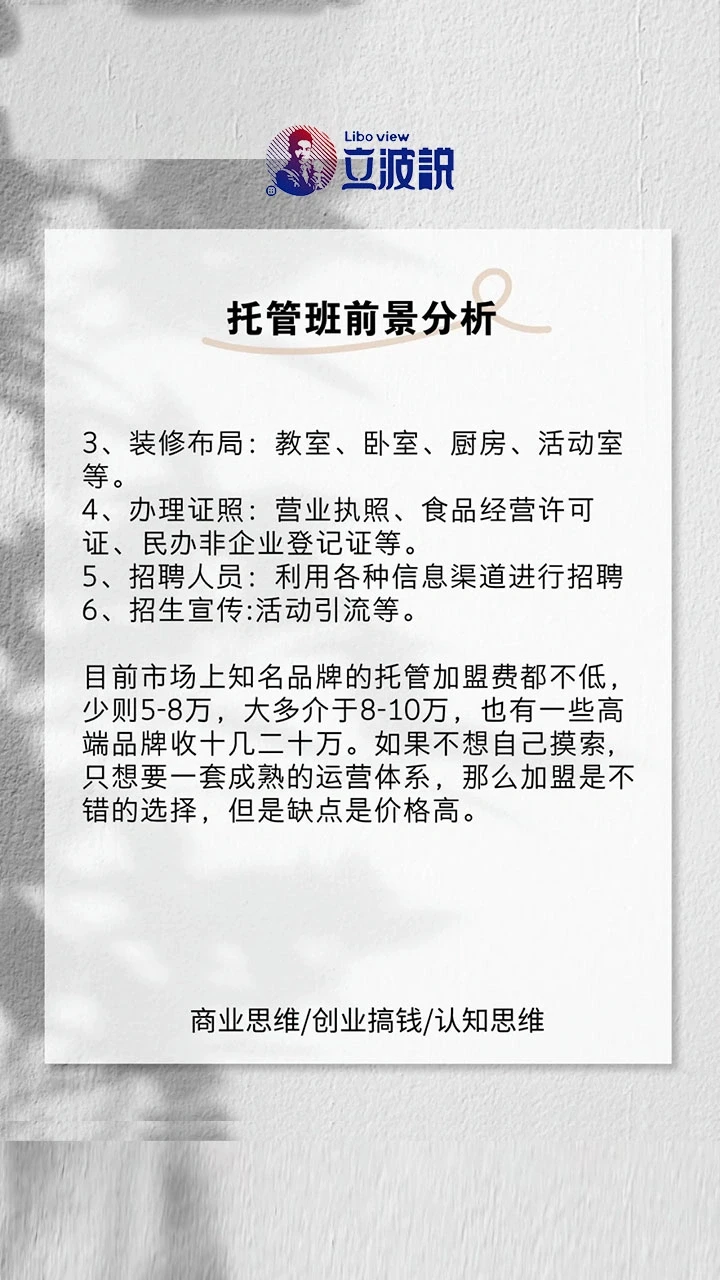 Libo view
立波訊

托管班前景分析

3、装修布局：教室、卧室、厨房、活动室等。
4、办理证照：营业执照、食品经营许可证、民办非企业登记证等。
5、招聘人员：利用各种信息渠道进行招聘
6、招生宣传:活动引流等。

目前市场上知名品牌的托管加盟费都不低，少则5-8万，大多介于8-10万，也有一些高端品牌收十几二十万。如果不想自己摸索，只想要一套成熟的运营体系，那么加盟是不错的选择，但是缺点是价格高。

商业思维/创业搞钱/认知思维